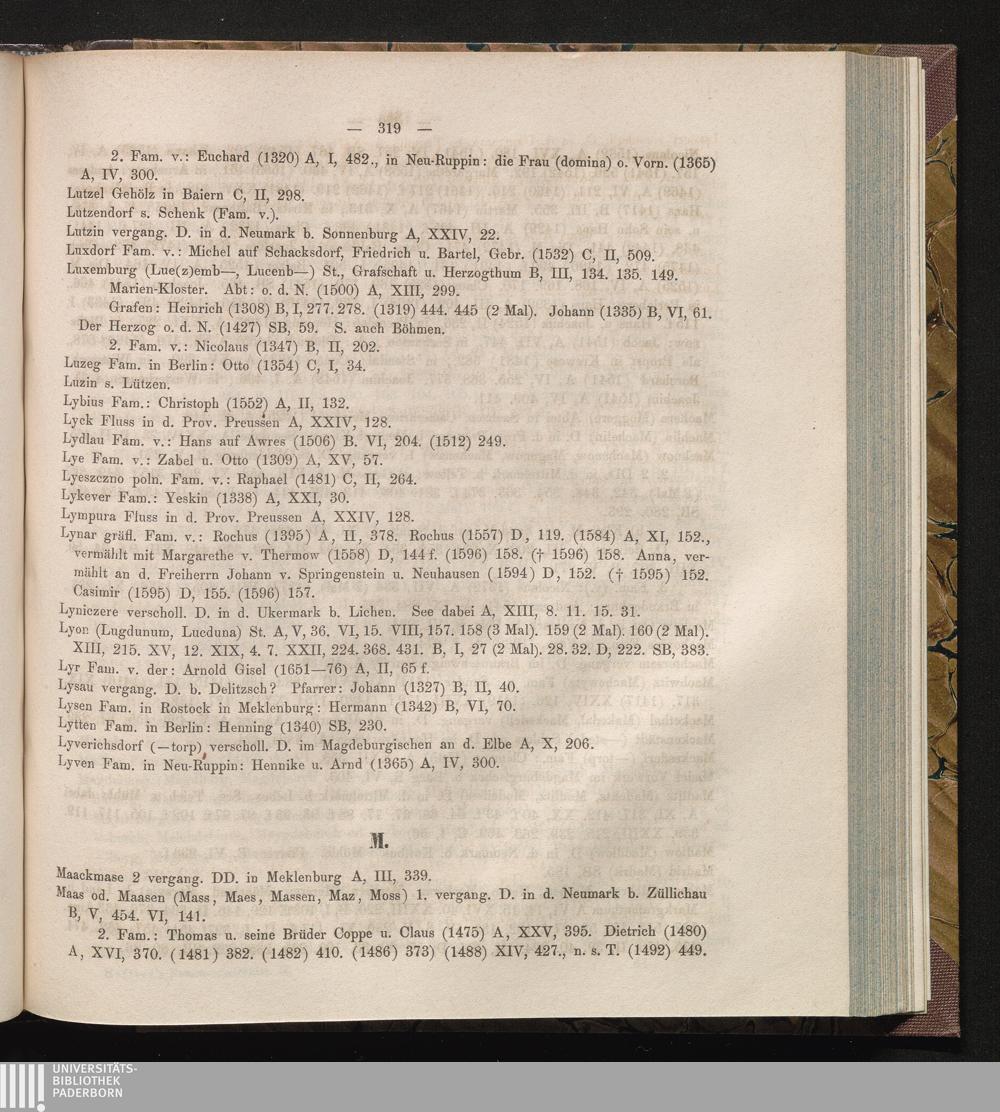 — 319 —

2. Fam. v.: Euchard (1320) A, I, 482., in Neu-Ruppin: die Frau (domina) o. Vorn. (1365) A, IV, 300.

Lutzel Gehölz in Baiern C, II, 298.

Lutzendorf s. Schenk (Fam. v.).

Lutzin vergang. D. in d. Neumark b. Sonnenburg A, XXIV, 22.

Luxdorf Fam. v.: Michel auf Schacksdorf, Friedrich u. Bartel, Gebr. (1532) C, II, 509.

Luxemburg (Lue(z)emb—, Lucenb—) St., Grafschaft u. Herzogthum B, III, 134. 135. 149.

Marien-Kloster. Abt: o. d. N. (1500) A, XIII, 299.

Grafen: Heinrich (1308) B, I, 277. 278. (1319) 444. 445 (2 Mal). Johann (1335) B, VI, 61. Der Herzog o. d. N. (1427) SB, 59. S. auch Böhmen.

2. Fam. v.: Nicolaus (1347) B, II, 202.

Luzeg Fam. in Berlin: Otto (1354) C, I, 34.

Luzin s. Lützen.

Lybius Fam.: Christoph (1552) A, II, 132.

Lyck Fluss in d. Prov. Preussen A, XXIV, 128.

Lydlau Fam. v.: Hans auf Awres (1506) B. VI, 204. (1512) 249.

Lye Fam. v.: Zabel u. Otto (1309) A, XV, 57.

Lyeszczno poln. Fam. v.: Raphael (1481) C, II, 264.

Lykever Fam.: Yeskin (1338) A, XXI, 30.

Lympura Fluss in d. Prov. Preussen A, XXIV, 128.

Lynar gräfl. Fam. v.: Rochus (1395) A, II, 378. Rochus (1557) D, 119. (1584) A, XI, 152., vermählt mit Margarethe v. Thermow (1558) D, 144 f. (1596) 158. († 1596) 158. Anna, vermählt an d. Freiherrn Johann v. Springenstein u. Neuhausen (1594) D, 152. († 1595) 152. Casimir (1595) D, 155. (1596) 157.

Lyniczere verscholl. D. in d. Ukermark b. Lichen. See dabei A, XIII, 8. 11. 15. 31.

Lyon (Lugdunum, Lucduna) St. A, V, 36. VI, 15. VIII, 157. 158 (3 Mal). 159 (2 Mal). 160 (2 Mal). XIII, 215. XV, 12. XIX, 4. 7. XXII, 224. 368. 431. B, I, 27 (2 Mal). 28. 32. D, 222. SB, 383.

Lyr Fam. v. der: Arnold Gisel (1651—76) A, II, 65 f.

Lysau vergang. D. b. Delitzsch? Pfarrer: Johann (1327) B, II, 40.

Lysen Fam. in Rostock in Meklenburg: Hermann (1342) B, VI, 70.

Lytten Fam. in Berlin: Henning (1340) SB, 230.

Lyverichsdorf (—torp) verscholl. D. im Magdeburgischen an d. Elbe A, X, 206.

Lyven Fam. in Neu-Ruppin: Hennike u. Arnd (1365) A, IV, 300.

M.

Maackmase 2 vergang. DD. in Meklenburg A, III, 339.

Maas od. Maasen (Mass, Maes, Massen, Maz, Moss) 1. vergang. D. in d. Neumark b. Züllichau B, V, 454. VI, 141.

2. Fam.: Thomas u. seine Brüder Coppe u. Claus (1475) A, XXV, 395. Dietrich (1480) A, XVI, 370. (1481) 382. (1482) 410. (1486) 373) (1488) XIV, 427., n. s. T. (1492) 449.

UNIVERSITÄTS-
BIBLIOTHEK
PADERBORN